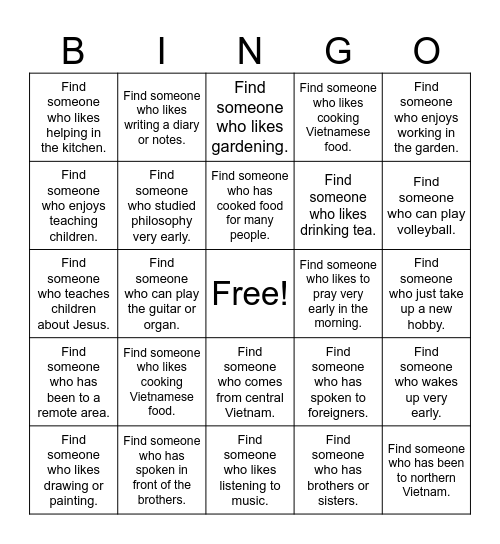 | B | I | N | G | O |
|---|---|---|---|---|
| Find someone who likes helping in the kitchen. | Find someone who likes writing a diary or notes. | Find someone who likes gardening. | Find someone who likes cooking Vietnamese food. | Find someone who enjoys working in the garden. |
| Find someone who enjoys teaching children. | Find someone who studied philosophy very early. | Find someone who has cooked food for many people. | Find someone who likes drinking tea. | Find someone who can play volleyball. |
| Find someone who teaches children about Jesus. | Find someone who can play the guitar or organ. | Free! | Find someone who likes to pray very early in the morning. | Find someone who just take up a new hobby. |
| Find someone who has been to a remote area. | Find someone who likes cooking Vietnamese food. | Find someone who comes from central Vietnam. | Find someone who has spoken to foreigners. | Find someone who wakes up very early. |
| Find someone who likes drawing or painting. | Find someone who has spoken in front of the brothers. | Find someone who likes listening to music. | Find someone who has brothers or sisters. | Find someone who has been to northern Vietnam. |